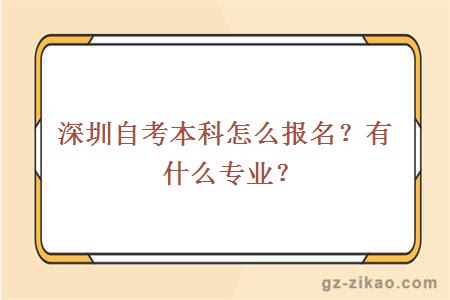 深圳自考本科怎么报名？有什么专业？

gz-zikao.com